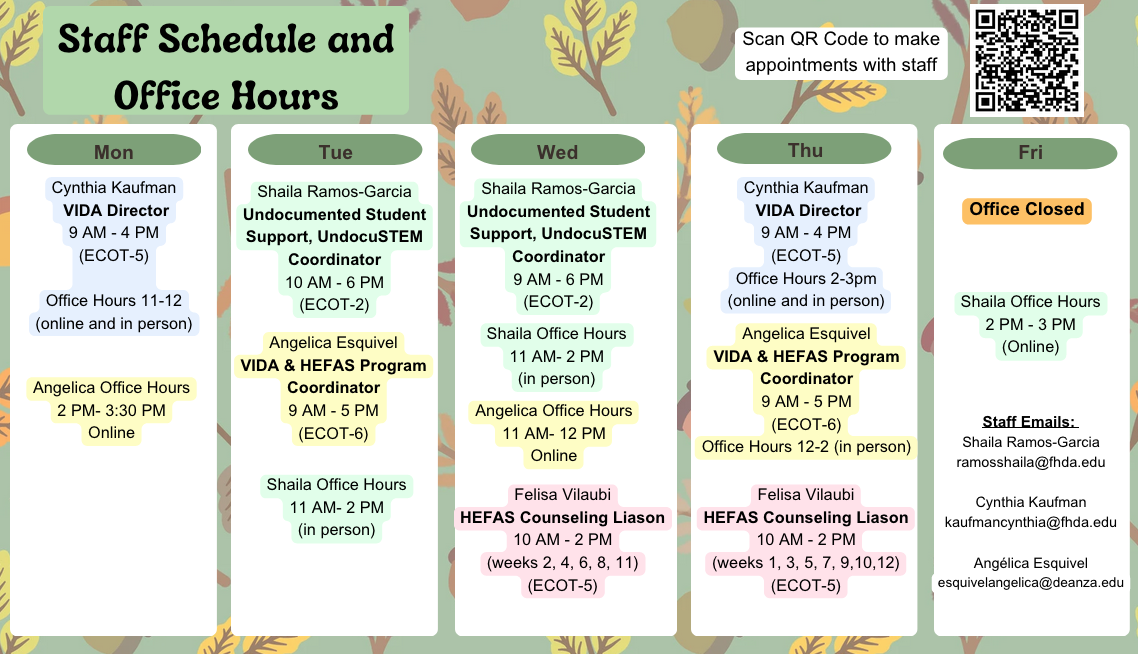 Staff Schedule and Office Hours

Scan QR Code to make appointments with staff

Mon

Cynthia Kaufman
VIDA Director
9 AM - 4 PM
(ECOT-5)

Office Hours 11-12
(online and in person)

Angelica Office Hours
2 PM- 3:30 PM
Online

Tue

Shaila Ramos-Garcia
Undocumented Student Support, UndocuSTEM Coordinator
10 AM - 6 PM
(ECOT-2)

Angelica Esquivel
VIDA & HEFAS Program Coordinator
9 AM - 5 PM
(ECOT-6)

Shaila Office Hours
11 AM- 2 PM
(in person)

Wed

Shaila Ramos-Garcia
Undocumented Student Support, UndocuSTEM Coordinator
9 AM - 6 PM
(ECOT-2)

Shaila Office Hours
11 AM- 2 PM
(in person)

Angelica Office Hours
11 AM- 12 PM
Online

Felisa Vilaubi
HEFAS Counseling Liason
10 AM - 2 PM
(weeks 2, 4, 6, 8, 11)
(ECOT-5)

Thu

Cynthia Kaufman
VIDA Director
9 AM - 4 PM
(ECOT-5)
Office Hours 2-3pm
(online and in person)

Angelica Esquivel
VIDA & HEFAS Program Coordinator
9 AM - 5 PM
(ECOT-6)
Office Hours 12-2 (in person)

Felisa Vilaubi
HEFAS Counseling Liason
10 AM - 2 PM
(weeks 1, 3, 5, 7, 9,10,12)
(ECOT-5)

Fri

Office Closed

Shaila Office Hours
2 PM - 3 PM
(Online)

Staff Emails:
Shaila Ramos-Garcia
ramosshaila@fhda.edu

Cynthia Kaufman
kaufmancynthia@fhda.edu

Angélica Esquivel
esquivelangelica@deanza.edu